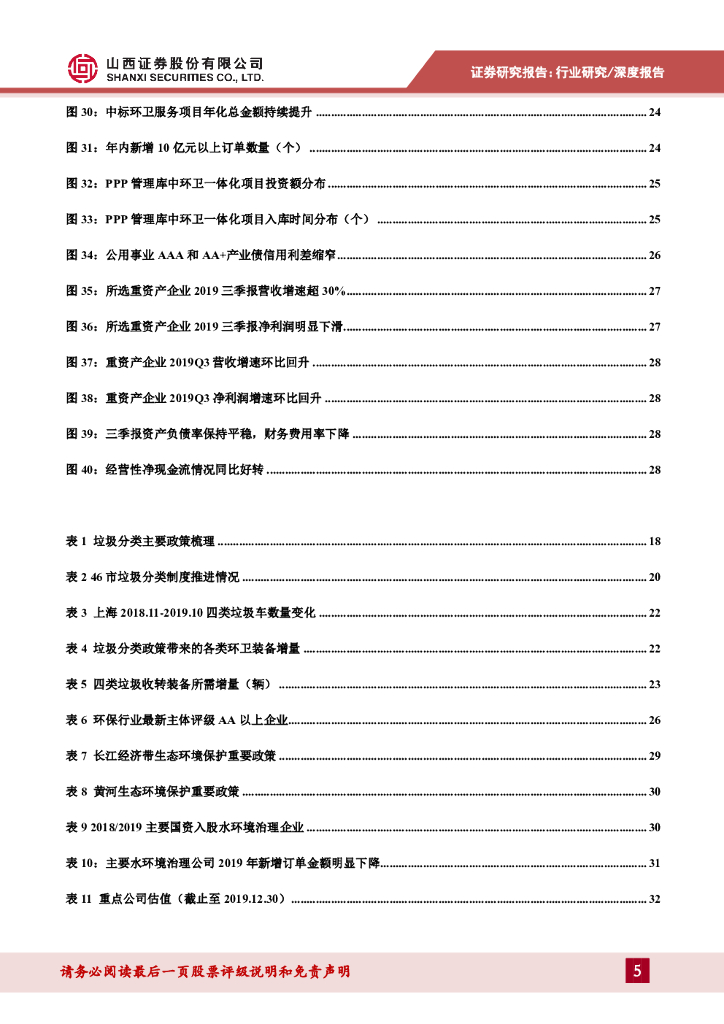 山西证券股份有限公司
SHANXI SECURITIES CO., LTD.

证券研究报告：行业研究/深度报告

图 30：中标环卫服务项目年化总金额持续提升 ........ 24

图 31：年内新增 10 亿元以上订单数量（个） ........ 24

图 32：PPP 管理库中环卫一体化项目投资额分布 ........ 25

图 33：PPP 管理库中环卫一体化项目入库时间分布（个） ........ 25

图 34：公用事业 AAA 和 AA+产业债信用利差缩窄 ........ 26

图 35：所选重资产企业 2019 三季报营收增速超 30% ........ 27

图 36：所选重资产企业 2019 三季报净利润明显下滑 ........ 27

图 37：重资产企业 2019Q3 营收增速环比回升 ........ 28

图 38：重资产企业 2019Q3 净利润增速环比回升 ........ 28

图 39：三季报资产负债率保持平稳，财务费用率下降 ........ 28

图 40：经营性净现金流情况同比好转 ........ 28

表 1 垃圾分类主要政策梳理 ........ 18

表 2 46 市垃圾分类制度推进情况 ........ 20

表 3 上海 2018.11-2019.10 四类垃圾车数量变化 ........ 22

表 4 垃圾分类政策带来的各类环卫装备增量 ........ 22

表 5 四类垃圾收转装备所需增量（辆） ........ 23

表 6 环保行业最新主体评级 AA 以上企业 ........ 26

表 7 长江经济带生态环境保护重要政策 ........ 29

表 8 黄河生态环境保护重要政策 ........ 30

表 9 2018/2019 主要国资入股水环境治理企业 ........ 30

表 10：主要水环境治理公司 2019 年新增订单金额明显下降 ........ 31

表 11 重点公司估值（截止至 2019.12.30） ........ 32

请务必阅读最后一页股票评级说明和免责声明

5